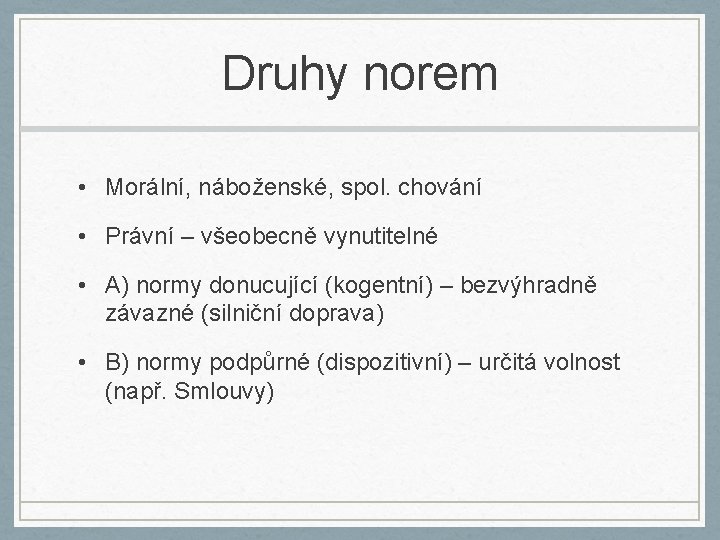 Druhy norem

• Morální, náboženské, spol. chování

• Právní – všeobecně vynutitelné

• A) normy donucující (kogentní) – bezvýhradně závazné (silniční doprava)

• B) normy podpůrné (dispozitivní) – určitá volnost (např. Smlouvy)